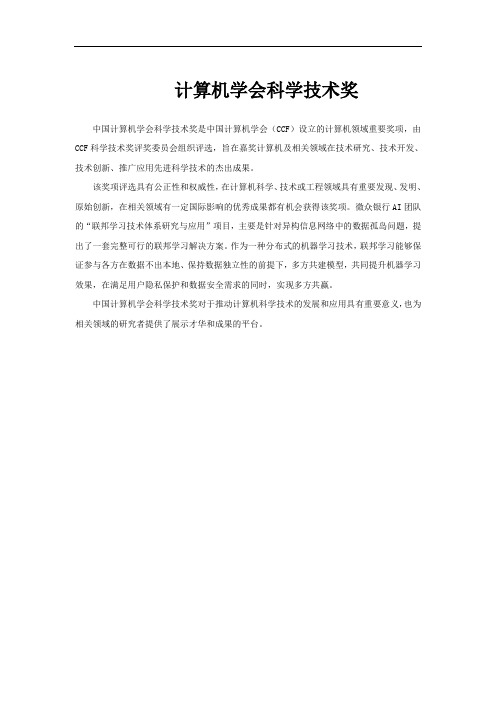 计算机学会科学技术奖

中国计算机学会科学技术奖是中国计算机学会（CCF）设立的计算机领域重要奖项，由CCF科学技术奖评奖委员会组织评选，旨在嘉奖计算机及相关领域在技术研究、技术开发、技术创新、推广应用先进科学技术的杰出成果。

该奖项评选具有公正性和权威性，在计算机科学、技术或工程领域具有重要发现、发明、原始创新，在相关领域有一定国际影响的优秀成果都有机会获得该奖项。微众银行AI团队的“联邦学习技术体系研究与应用”项目，主要是针对异构信息网络中的数据孤岛问题，提出了一套完整可行的联邦学习解决方案。作为一种分布式的机器学习技术，联邦学习能够保证参与各方在数据不出本地、保持数据独立性的前提下，多方共建模型，共同提升机器学习效果，在满足用户隐私保护和数据安全需求的同时，实现多方共赢。

中国计算机学会科学技术奖对于推动计算机科学技术的发展和应用具有重要意义，也为相关领域的研究者提供了展示才华和成果的平台。